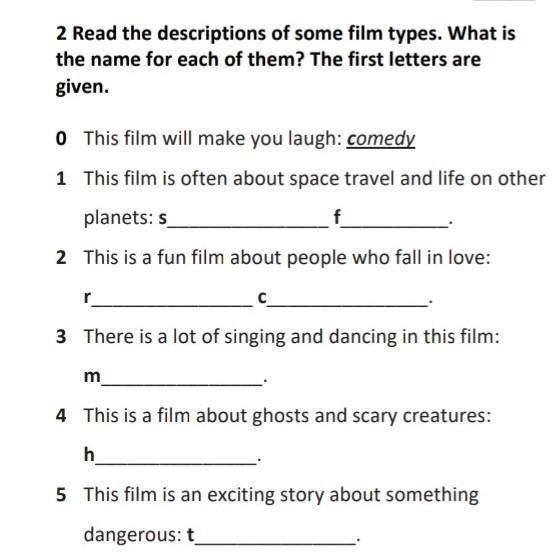 2 Read the descriptions of some film types. What is the name for each of them? The first letters are given.

0 This film will make you laugh: comedy

1 This film is often about space travel and life on other planets: s____ f____.

2 This is a fun film about people who fall in love: r____ c____.

3 There is a lot of singing and dancing in this film: m____.

4 This is a film about ghosts and scary creatures: h____.

5 This film is an exciting story about something dangerous: t____.